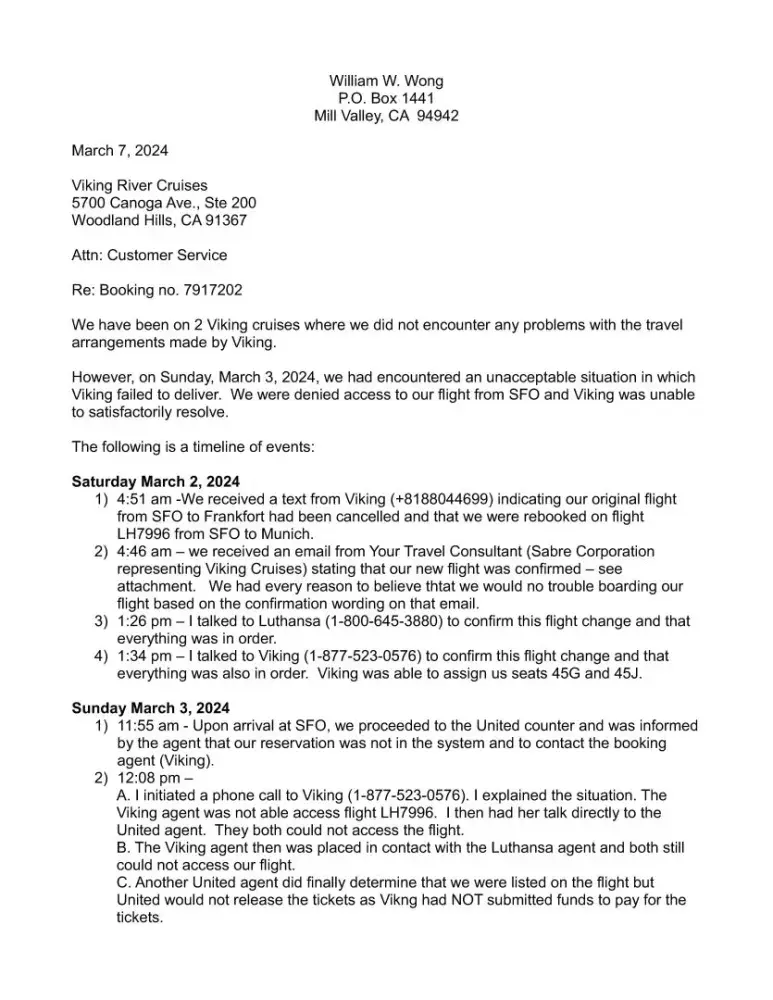 William W. Wong
P.O. Box 1441
Mill Valley, CA 94942

March 7, 2024

Viking River Cruises
5700 Canoga Ave., Ste 200
Woodland Hills, CA 91367

Attn: Customer Service

Re: Booking no. 7917202

We have been on 2 Viking cruises where we did not encounter any problems with the travel arrangements made by Viking.

However, on Sunday, March 3, 2024, we had encountered an unacceptable situation in which Viking failed to deliver. We were denied access to our flight from SFO and Viking was unable to satisfactorily resolve.

The following is a timeline of events:

**Saturday March 2, 2024**
1) 4:51 am -We received a text from Viking (+8188044699) indicating our original flight from SFO to Frankfort had been cancelled and that we were rebooked on flight LH7996 from SFO to Munich.
2) 4:46 am – we received an email from Your Travel Consultant (Sabre Corporation representing Viking Cruises) stating that our new flight was confirmed – see attachment. We had every reason to believe thtat we would no trouble boarding our flight based on the confirmation wording on that email.
3) 1:26 pm – I talked to Luthansa (1-800-645-3880) to confirm this flight change and that everything was in order.
4) 1:34 pm – I talked to Viking (1-877-523-0576) to confirm this flight change and that everything was also in order. Viking was able to assign us seats 45G and 45J.

**Sunday March 3, 2024**
1) 11:55 am - Upon arrival at SFO, we proceeded to the United counter and was informed by the agent that our reservation was not in the system and to contact the booking agent (Viking).
2) 12:08 pm –
A. I initiated a phone call to Viking (1-877-523-0576). I explained the situation. The Viking agent was not able access flight LH7996. I then had her talk directly to the United agent. They both could not access the flight.
B. The Viking agent then was placed in contact with the Luthansa agent and both still could not access our flight.
C. Another United agent did finally determine that we were listed on the flight but United would not release the tickets as Vikng had NOT submitted funds to pay for the tickets.